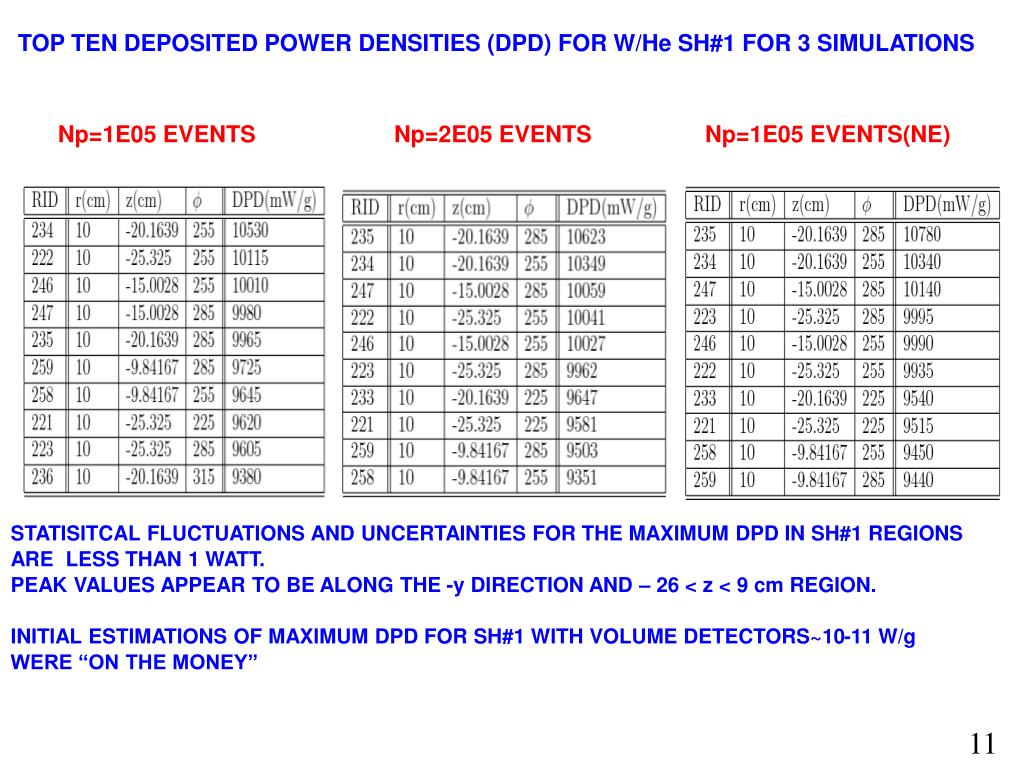 TOP TEN DEPOSITED POWER DENSITIES (DPD) FOR W/He SH#1 FOR 3 SIMULATIONS

Np=1E05 EVENTS

| RID | r(cm) | z(cm) | $\phi$ | DPD(mW/g) |
|---|---|---|---|---|
| 234 | 10 | -20.1639 | 255 | 10530 |
| 222 | 10 | -25.325 | 255 | 10115 |
| 246 | 10 | -15.0028 | 255 | 10010 |
| 247 | 10 | -15.0028 | 285 | 9980 |
| 235 | 10 | -20.1639 | 285 | 9965 |
| 259 | 10 | -9.84167 | 285 | 9725 |
| 258 | 10 | -9.84167 | 255 | 9645 |
| 221 | 10 | -25.325 | 225 | 9620 |
| 223 | 10 | -25.325 | 285 | 9605 |
| 236 | 10 | -20.1639 | 315 | 9380 |

Np=2E05 EVENTS

| RID | r(cm) | z(cm) | $\phi$ | DPD(mW/g) |
|---|---|---|---|---|
| 235 | 10 | -20.1639 | 285 | 10623 |
| 234 | 10 | -20.1639 | 255 | 10349 |
| 247 | 10 | -15.0028 | 285 | 10059 |
| 222 | 10 | -25.325 | 255 | 10041 |
| 246 | 10 | -15.0028 | 255 | 10027 |
| 223 | 10 | -25.325 | 285 | 9962 |
| 233 | 10 | -20.1639 | 225 | 9647 |
| 221 | 10 | -25.325 | 225 | 9581 |
| 259 | 10 | -9.84167 | 285 | 9503 |
| 258 | 10 | -9.84167 | 255 | 9351 |

Np=1E05 EVENTS(NE)

| RID | r(cm) | z(cm) | $\phi$ | DPD(mW/g) |
|---|---|---|---|---|
| 235 | 10 | -20.1639 | 285 | 10780 |
| 234 | 10 | -20.1639 | 255 | 10340 |
| 247 | 10 | -15.0028 | 285 | 10140 |
| 223 | 10 | -25.325 | 285 | 9995 |
| 246 | 10 | -15.0028 | 255 | 9990 |
| 222 | 10 | -25.325 | 255 | 9935 |
| 233 | 10 | -20.1639 | 225 | 9540 |
| 221 | 10 | -25.325 | 225 | 9515 |
| 258 | 10 | -9.84167 | 255 | 9450 |
| 259 | 10 | -9.84167 | 285 | 9440 |

STATISITCAL FLUCTUATIONS AND UNCERTAINTIES FOR THE MAXIMUM DPD IN SH#1 REGIONS ARE LESS THAN 1 WATT.
PEAK VALUES APPEAR TO BE ALONG THE -y DIRECTION AND – 26 < z < 9 cm REGION.

INITIAL ESTIMATIONS OF MAXIMUM DPD FOR SH#1 WITH VOLUME DETECTORS~10-11 W/g WERE “ON THE MONEY”

11